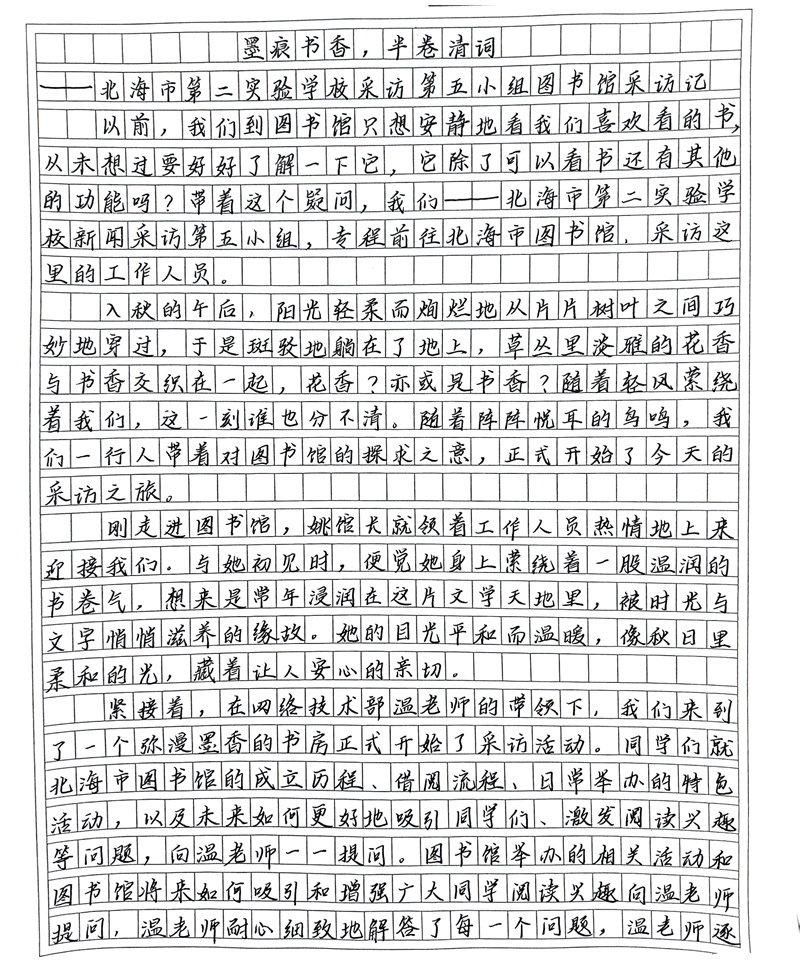 墨痕书香，半卷清词
——北海市第二实验学校采访第五小组图书馆采访记

以前，我们到图书馆只想安静地看我们喜欢看的书，从未想过要好好了解一下它，它除了可以看书还有其他的功能吗？带着这个疑问，我们——北海市第二实验学校新闻采访第五小组，专程前往北海市图书馆，采访这里的工作人员。

入秋的午后，阳光轻柔而灿烂地从片片树叶之间巧妙地穿过，于是斑驳地躺在了地上，草丛里淡雅的花香与书香交织在一起，花香？亦或是书香？随着轻风萦绕着我们，这一刻谁也分不清。随着阵阵悦耳的鸟鸣，我们一行人带着对图书馆的探求之意，正式开始了今天的采访之旅。

刚走进图书馆，姚馆长就领着工作人员热情地上来迎接我们。与她初见时，便觉她身上萦绕着一股温润的书卷气，想来是常年浸润在这片文学天地里，被时光与文字悄悄滋养的缘故。她的目光平和而温暖，像秋日里柔和的光，藏着让人安心的亲切。

紧接着，在网络技术部温老师的带领下，我们来到了一个弥漫墨香的书房正式开始了采访活动。同学们就北海市图书馆的成立历程、借阅流程、日常举办的特色活动，以及未来如何更好地吸引同学们、激发阅读兴趣等问题，向温老师一一提问。图书馆举办的相关活动和图书馆将来如何吸引和增强广大同学阅读兴趣向温老师提问，温老师耐心细致地解答了每一个问题，温老师逐